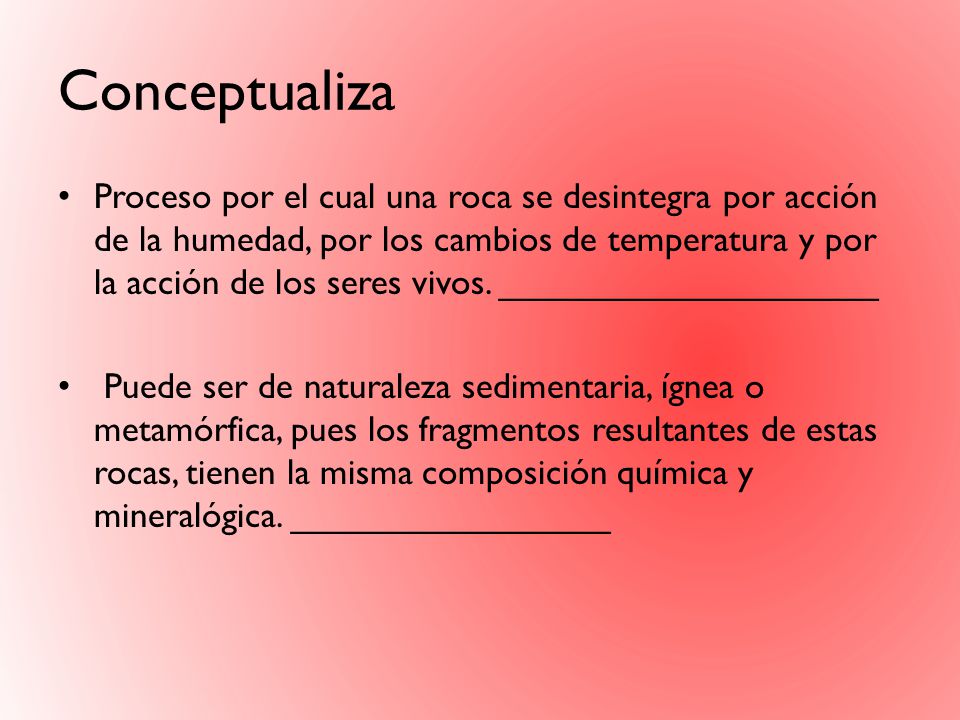 Conceptualiza

• Proceso por el cual una roca se desintegra por acción de la humedad, por los cambios de temperatura y por la acción de los seres vivos. ____________________

• Puede ser de naturaleza sedimentaria, ígnea o metamórfica, pues los fragmentos resultantes de estas rocas, tienen la misma composición química y mineralógica. _________________